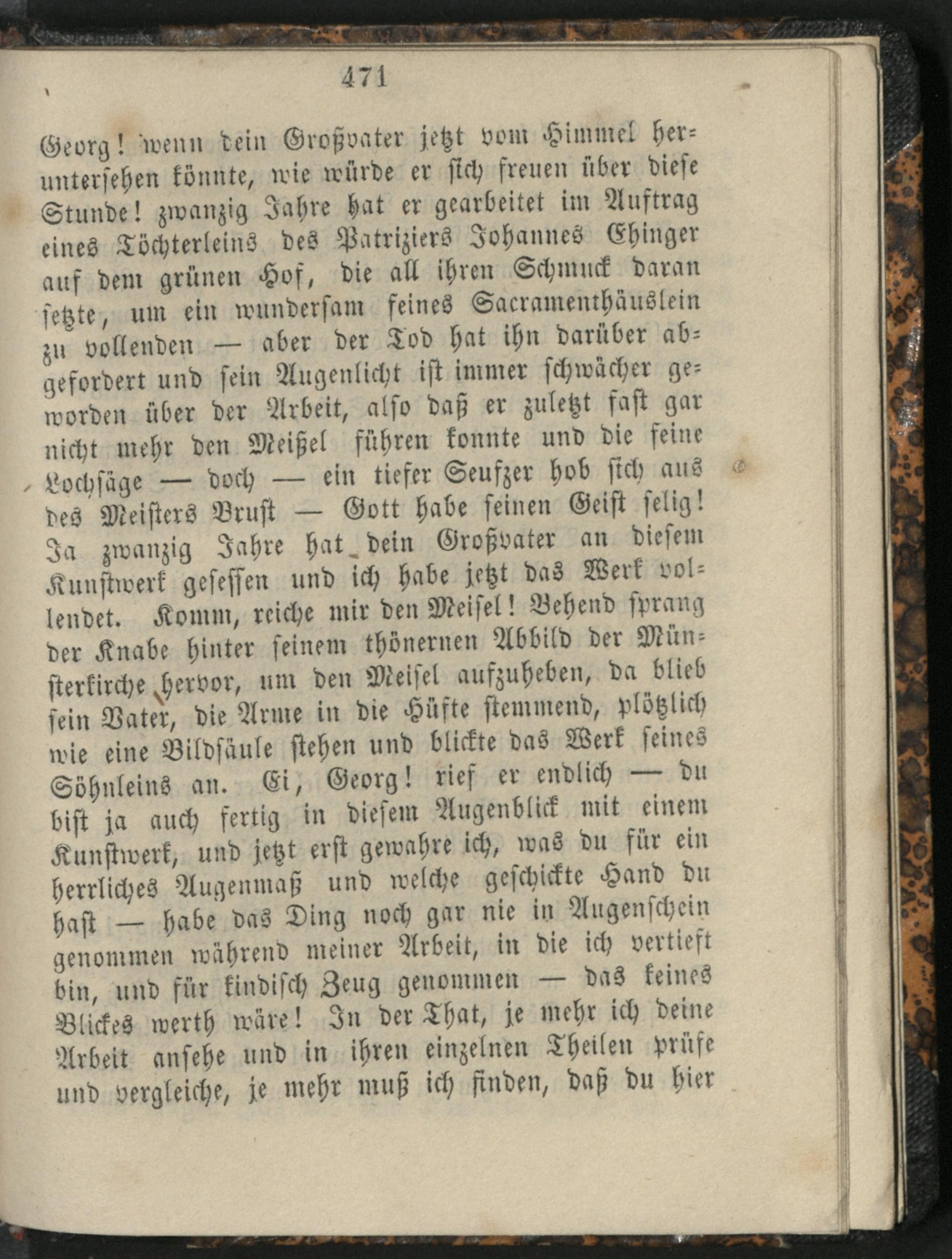 471

Georg! wenn dein Großvater jetzt vom Himmel heruntersehen könnte, wie würde er sich freuen über diese Stunde! zwanzig Jahre hat er gearbeitet im Auftrag eines Töchterleins des Patriziers Johannes Ehinger auf dem grünen Hof, die all ihren Schmuck daran setzte, um ein wundersam feines Sacramenthäuslein zu vollenden — aber der Tod hat ihn darüber abgefordert und sein Augenlicht ist immer schwächer geworden über der Arbeit, also daß er zuletzt fast gar nicht mehr den Meißel führen konnte und die feine Lochsäge — doch — ein tiefer Seufzer hob sich aus des Meisters Brust — Gott habe seinen Geist selig! Ja zwanzig Jahre hat dein Großvater an diesem Kunstwerk gesessen und ich habe jetzt das Werk vollendet. Komm, reiche mir den Meisel! Behend sprang der Knabe hinter seinem thönernen Abbild der Münsterkirche hervor, um den Meisel aufzuheben, da blieb sein Vater, die Arme in die Hüfte stemmend, plötzlich wie eine Bildsäule stehen und blickte das Werk seines Söhnleins an. Ei, Georg! rief er endlich — du bist ja auch fertig in diesem Augenblick mit einem Kunstwerk, und jetzt erst gewahre ich, was du für ein herrliches Augenmaß und welche geschickte Hand du hast — habe das Ding noch gar nie in Augenschein genommen während meiner Arbeit, in die ich vertieft bin, und für kindisch Zeug genommen — das keines Blickes werth wäre! In der That, je mehr ich deine Arbeit ansehe und in ihren einzelnen Theilen prüfe und vergleiche, je mehr muß ich finden, daß du hier